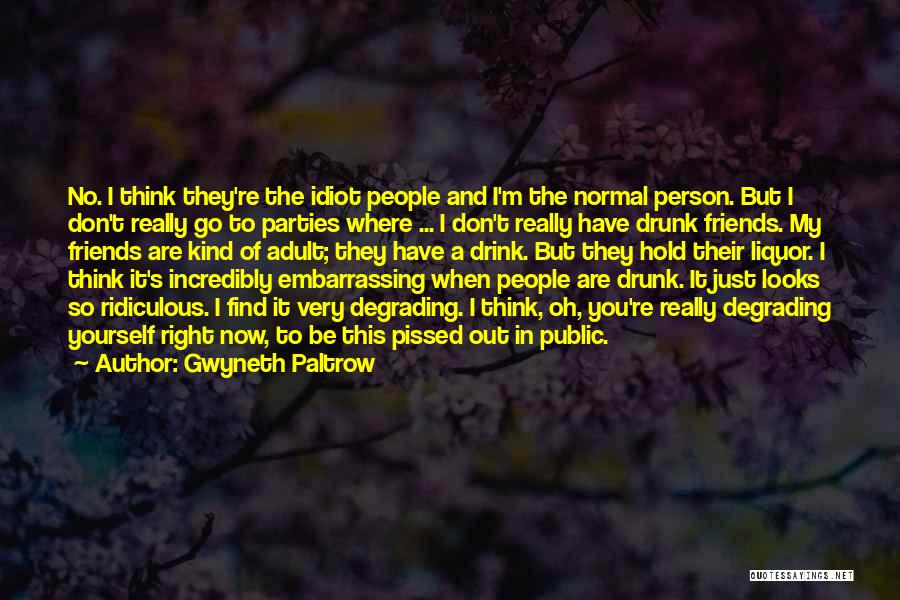 No. I think they're the idiot people and I'm the normal person. But I don't really go to parties where ... I don't really have drunk friends. My friends are kind of adult; they have a drink. But they hold their liquor. I think it's incredibly embarrassing when people are drunk. It just looks so ridiculous. I find it very degrading. I think, oh, you're really degrading yourself right now, to be this pissed out in public.

Author: Gwyneth Paltrow

QUOTESSAYINGS.NET